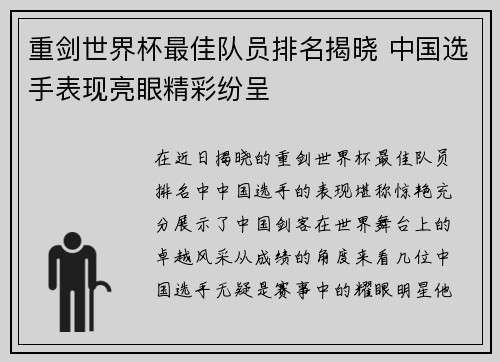 重剑世界杯最佳队员排名揭晓 中国选手表现亮眼精彩纷呈

在近日揭晓的重剑世界杯最佳队员排名中中国选手的表现堪称惊艳充分展示了中国剑客在世界舞台上的卓越风采从成绩的角度来看几位中国选手无疑是赛事中的耀眼明星他